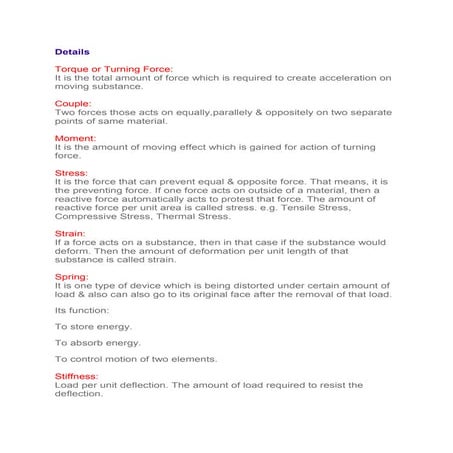 Details

Torque or Turning Force:
It is the total amount of force which is required to create acceleration on moving substance.

Couple:
Two forces those acts on equally,parallely & oppositely on two separate points of same material.

Moment:
It is the amount of moving effect which is gained for action of turning force.

Stress:
It is the force that can prevent equal & opposite force. That means, it is the preventing force. If one force acts on outside of a material, then a reactive force automatically acts to protest that force. The amount of reactive force per unit area is called stress. e.g. Tensile Stress, Compressive Stress, Thermal Stress.

Strain:
If a force acts on a substance, then in that case if the substance would deform. Then the amount of deformation per unit length of that substance is called strain.

Spring:
It is one type of device which is being distorted under certain amount of load & also can also go to its original face after the removal of that load.

Its function:

To store energy.

To absorb energy.

To control motion of two elements.

Stiffness:
Load per unit deflection. The amount of load required to resist the deflection.